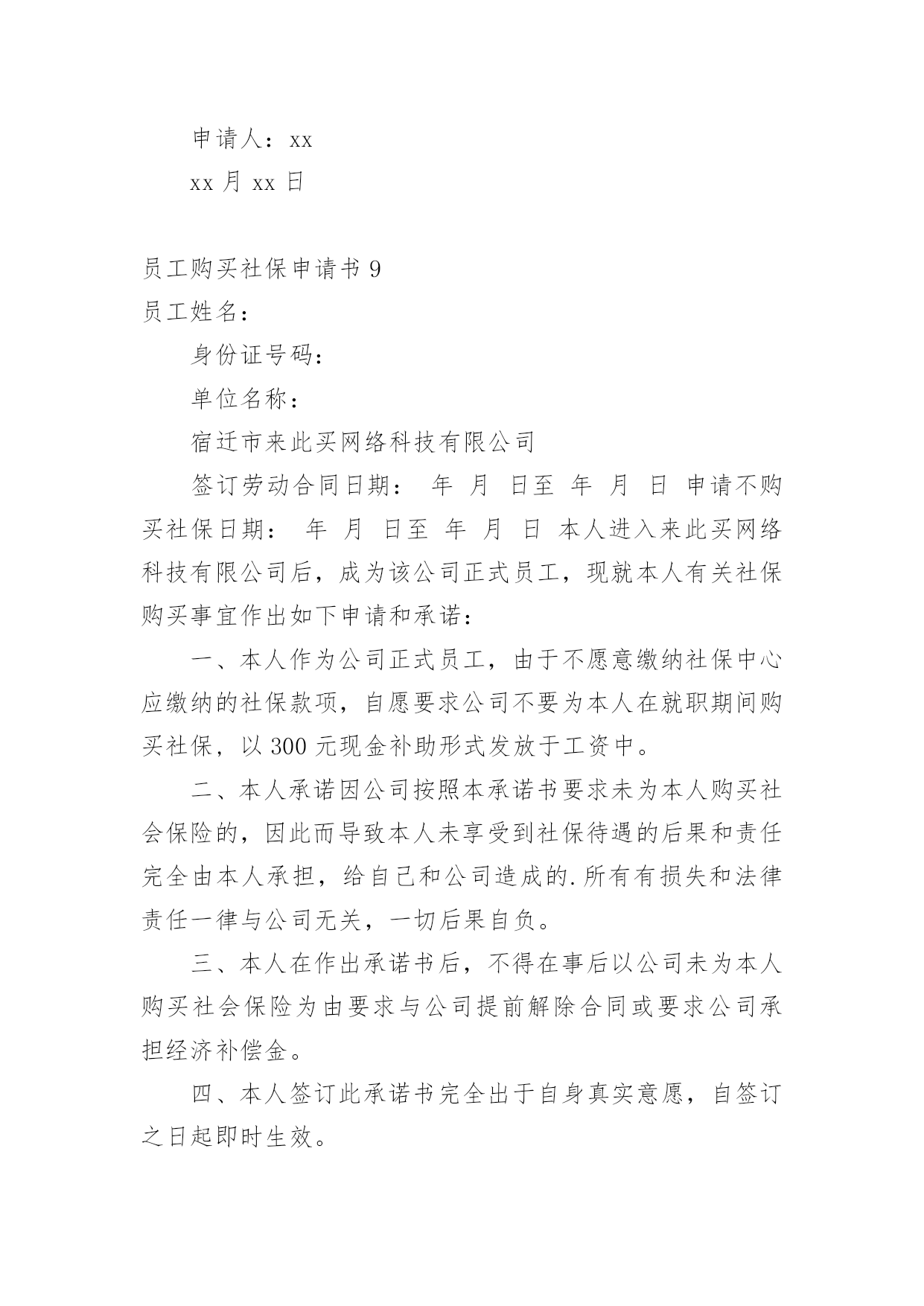 申请人：xx

xx 月 xx 日

员工购买社保申请书 9

员工姓名：

身份证号码：

单位名称：

宿迁市来此买网络科技有限公司

签订劳动合同日期： 年 月 日至 年 月 日 申请不购买社保日期： 年 月 日至 年 月 日 本人进入来此买网络科技有限公司后，成为该公司正式员工，现就本人有关社保购买事宜作出如下申请和承诺：

一、本人作为公司正式员工，由于不愿意缴纳社保中心应缴纳的社保款项，自愿要求公司不要为本人在就职期间购买社保，以 300 元现金补助形式发放于工资中。

二、本人承诺因公司按照本承诺书要求未为本人购买社会保险的，因此而导致本人未享受到社保待遇的后果和责任完全由本人承担，给自己和公司造成的.所有有损失和法律责任一律与公司无关，一切后果自负。

三、本人在作出承诺书后，不得在事后以公司未为本人购买社会保险为由要求与公司提前解除合同或要求公司承担经济补偿金。

四、本人签订此承诺书完全出于自身真实意愿，自签订之日起即时生效。